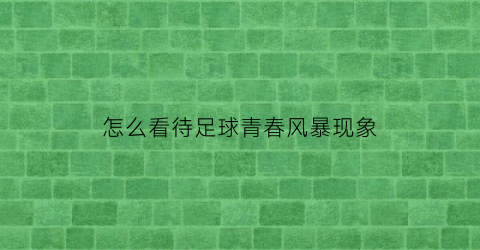 怎么看待足球青春风暴现象